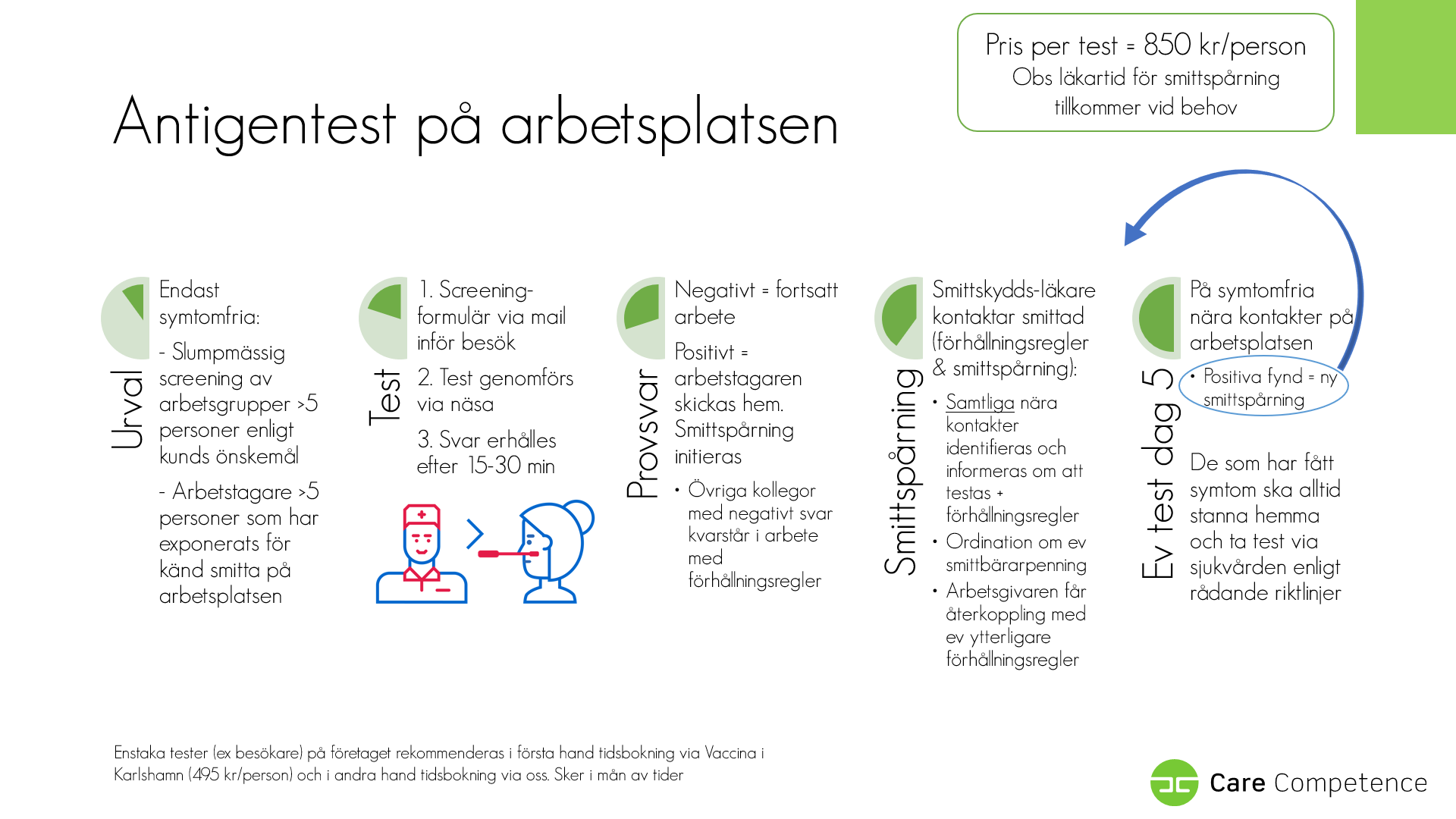 Pris per test = 850 kr/person
Obs läkartid för smittspårning tillkommer vid behov

Antigentest på arbetsplatsen

Urval

Endast symtomfria:

- Slumpmässig screening av arbetsgrupper >5 personer enligt kunds önskemål

- Arbetstagare >5 personer som har exponerats för känd smitta på arbetsplatsen

Test

1. Screening-formulär via mail inför besök

2. Test genomförs via näsa

3. Svar erhålles efter 15-30 min

Provsvar

Negativt = fortsatt arbete

Positivt = arbetstagaren skickas hem. Smittspårning initieras

• Övriga kollegor med negativt svar kvarstår i arbete med förhållningsregler

Smittspårning

Smittskydds-läkare kontaktar smittad (förhållningsregler & smittspårning):

• Samtliga nära kontakter identifieras och informeras om att testas + förhållningsregler
• Ordination om ev smittbärarpenning
• Arbetsgivaren får återkoppling med ev ytterligare förhållningsregler

Ev test dag 5

På symtomfria nära kontakter på arbetsplatsen

• Positiva fynd = ny smittspårning

De som har fått symtom ska alltid stanna hemma och ta test via sjukvården enligt rådande riktlinjer

Enstaka tester (ex besökare) på företaget rekommenderas i första hand tidsbokning via Vaccina i Karlshamn (495 kr/person) och i andra hand tidsbokning via oss. Sker i mån av tider

Care Competence